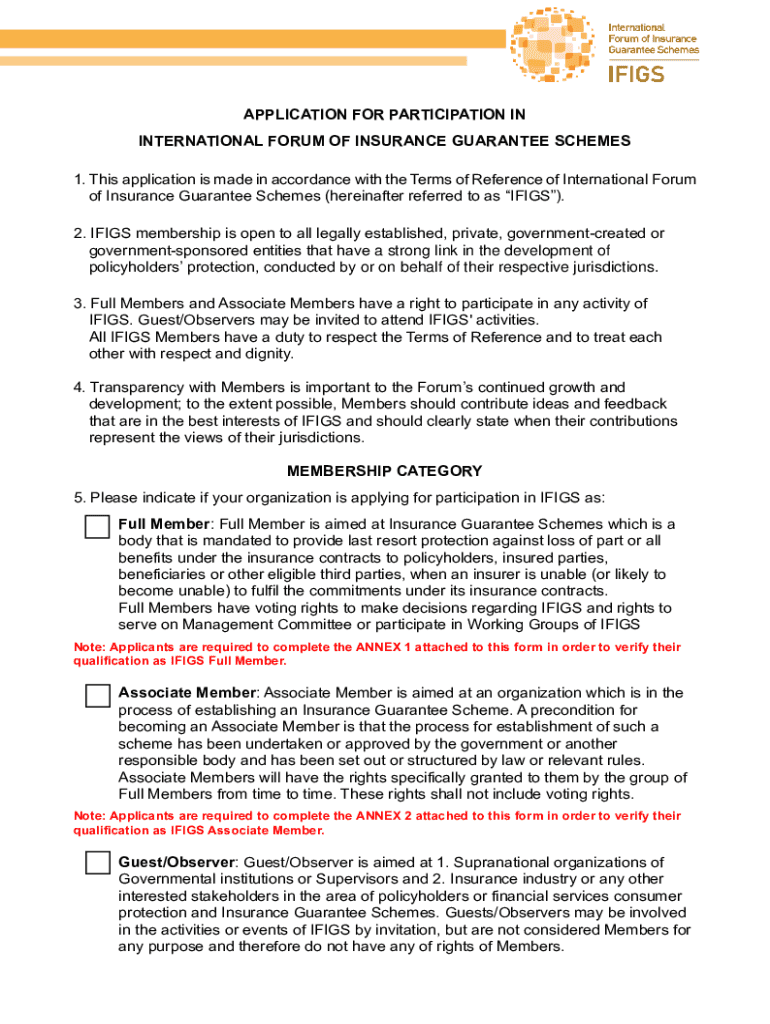 International Forum of Insurance Guarantee Schemes

IFIGS

APPLICATION FOR PARTICIPATION IN

INTERNATIONAL FORUM OF INSURANCE GUARANTEE SCHEMES

1. This application is made in accordance with the Terms of Reference of International Forum of Insurance Guarantee Schemes (hereinafter referred to as "IFIGS").

2. IFIGS membership is open to all legally established, private, government-created or government-sponsored entities that have a strong link in the development of policyholders' protection, conducted by or on behalf of their respective jurisdictions.

3. Full Members and Associate Members have a right to participate in any activity of IFIGS. Guest/Observers may be invited to attend IFIGS' activities.
All IFIGS Members have a duty to respect the Terms of Reference and to treat each other with respect and dignity.

4. Transparency with Members is important to the Forum's continued growth and development; to the extent possible, Members should contribute ideas and feedback that are in the best interests of IFIGS and should clearly state when their contributions represent the views of their jurisdictions.

MEMBERSHIP CATEGORY

5. Please indicate if your organization is applying for participation in IFIGS as:

Full Member: Full Member is aimed at Insurance Guarantee Schemes which is a body that is mandated to provide last resort protection against loss of part or all benefits under the insurance contracts to policyholders, insured parties, beneficiaries or other eligible third parties, when an insurer is unable (or likely to become unable) to fulfil the commitments under its insurance contracts.
Full Members have voting rights to make decisions regarding IFIGS and rights to serve on Management Committee or participate in Working Groups of IFIGS

Note: Applicants are required to complete the ANNEX 1 attached to this form in order to verify their qualification as IFIGS Full Member.

Associate Member: Associate Member is aimed at an organization which is in the process of establishing an Insurance Guarantee Scheme. A precondition for becoming an Associate Member is that the process for establishment of such a scheme has been undertaken or approved by the government or another responsible body and has been set out or structured by law or relevant rules. Associate Members will have the rights specifically granted to them by the group of Full Members from time to time. These rights shall not include voting rights.

Note: Applicants are required to complete the ANNEX 2 attached to this form in order to verify their qualification as IFIGS Associate Member.

Guest/Observer: Guest/Observer is aimed at 1. Supranational organizations of Governmental institutions or Supervisors and 2. Insurance industry or any other interested stakeholders in the area of policyholders or financial services consumer protection and Insurance Guarantee Schemes. Guests/Observers may be involved in the activities or events of IFIGS by invitation, but are not considered Members for any purpose and therefore do not have any of rights of Members.